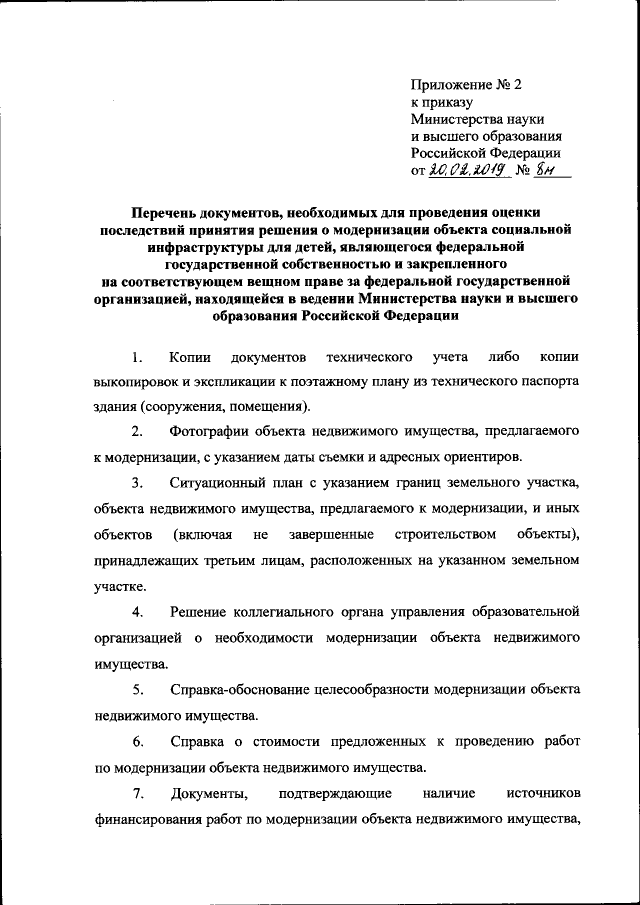 Приложение № 2
к приказу
Министерства науки
и высшего образования
Российской Федерации
от 20.02.2019 № 8н

Перечень документов, необходимых для проведения оценки последствий принятия решения о модернизации объекта социальной инфраструктуры для детей, являющегося федеральной государственной собственностью и закрепленного на соответствующем вещном праве за федеральной государственной организацией, находящейся в ведении Министерства науки и высшего образования Российской Федерации

1. Копии документов технического учета либо копии выкопировок и экспликации к поэтажному плану из технического паспорта здания (сооружения, помещения).

2. Фотографии объекта недвижимого имущества, предлагаемого к модернизации, с указанием даты съемки и адресных ориентиров.

3. Ситуационный план с указанием границ земельного участка, объекта недвижимого имущества, предлагаемого к модернизации, и иных объектов (включая не завершенные строительством объекты), принадлежащих третьим лицам, расположенных на указанном земельном участке.

4. Решение коллегиального органа управления образовательной организацией о необходимости модернизации объекта недвижимого имущества.

5. Справка-обоснование целесообразности модернизации объекта недвижимого имущества.

6. Справка о стоимости предложенных к проведению работ по модернизации объекта недвижимого имущества.

7. Документы, подтверждающие наличие источников финансирования работ по модернизации объекта недвижимого имущества,